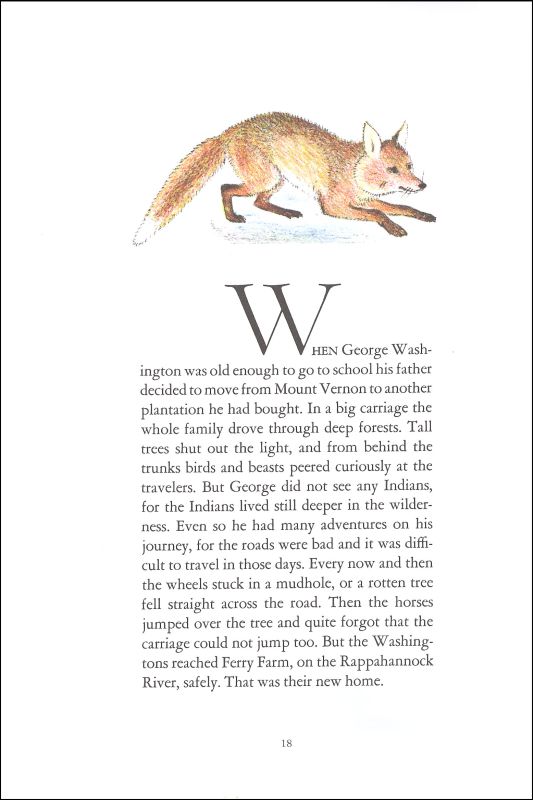 WHEN George Washington was old enough to go to school his father decided to move from Mount Vernon to another plantation he had bought. In a big carriage the whole family drove through deep forests. Tall trees shut out the light, and from behind the trunks birds and beasts peered curiously at the travelers. But George did not see any Indians, for the Indians lived still deeper in the wilderness. Even so he had many adventures on his journey, for the roads were bad and it was difficult to travel in those days. Every now and then the wheels stuck in a mudhole, or a rotten tree fell straight across the road. Then the horses jumped over the tree and quite forgot that the carriage could not jump too. But the Washingtons reached Ferry Farm, on the Rappahannock River, safely. That was their new home.

18